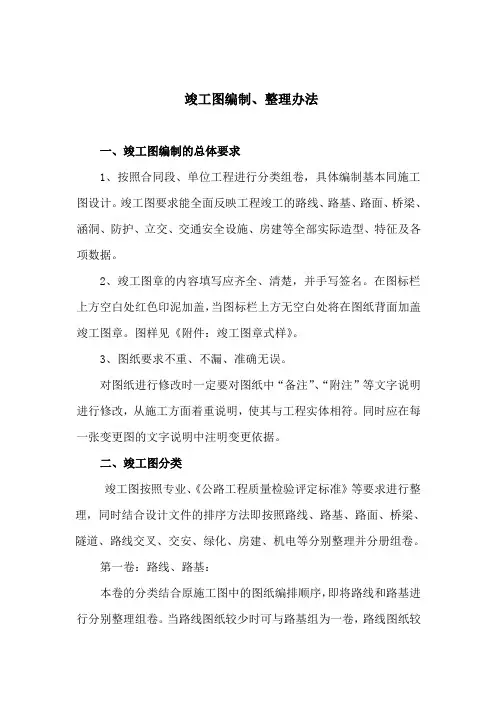 竣工图编制、整理办法

一、竣工图编制的总体要求

1、按照合同段、单位工程进行分类组卷，具体编制基本同施工图设计。竣工图要求能全面反映工程竣工的路线、路基、路面、桥梁、涵洞、防护、立交、交通安全设施、房建等全部实际造型、特征及各项数据。

2、竣工图章的内容填写应齐全、清楚，并手写签名。在图标栏上方空白处红色印泥加盖，当图标栏上方无空白处将在图纸背面加盖竣工图章。图样见《附件：竣工图章式样》。

3、图纸要求不重、不漏、准确无误。

对图纸进行修改时一定要对图纸中“备注”、“附注”等文字说明进行修改，从施工方面着重说明，使其与工程实体相符。同时应在每一张变更图的文字说明中注明变更依据。

二、竣工图分类

竣工图按照专业、《公路工程质量检验评定标准》等要求进行整理，同时结合设计文件的排序方法即按照路线、路基、路面、桥梁、隧道、路线交叉、交安、绿化、房建、机电等分别整理并分册组卷。

第一卷：路线、路基：

本卷的分类结合原施工图中的图纸编排顺序，即将路线和路基进行分别整理组卷。当路线图纸较少时可与路基组为一卷，路线图纸较